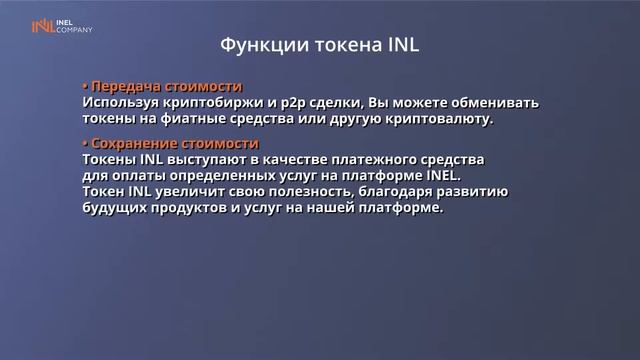 INL INEL COMPANY

Функции токена INL

• Передача стоимости
Используя криптобиржи и p2p сделки, Вы можете обменивать токены на фиатные средства или другую криптовалюту.

• Сохранение стоимости
Токены INL выступают в качестве платежного средства для оплаты определенных услуг на платформе INEL.
Токен INL увеличит свою полезность, благодаря развитию будущих продуктов и услуг на нашей платформе.